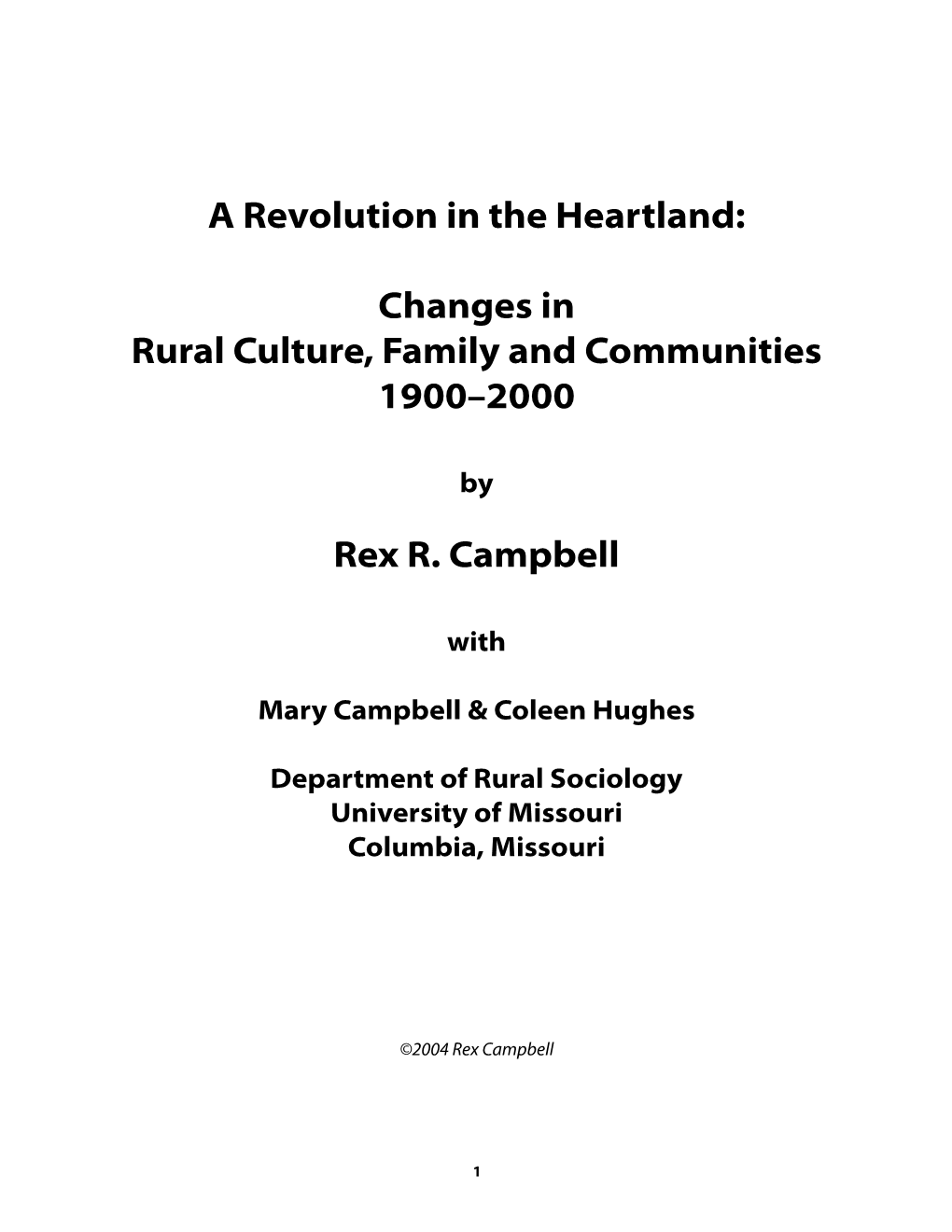 A Revolution in the Heartland:

Changes in
Rural Culture, Family and Communities
1900–2000

by

Rex R. Campbell

with

Mary Campbell & Coleen Hughes

Department of Rural Sociology
University of Missouri
Columbia, Missouri

©2004 Rex Campbell

1